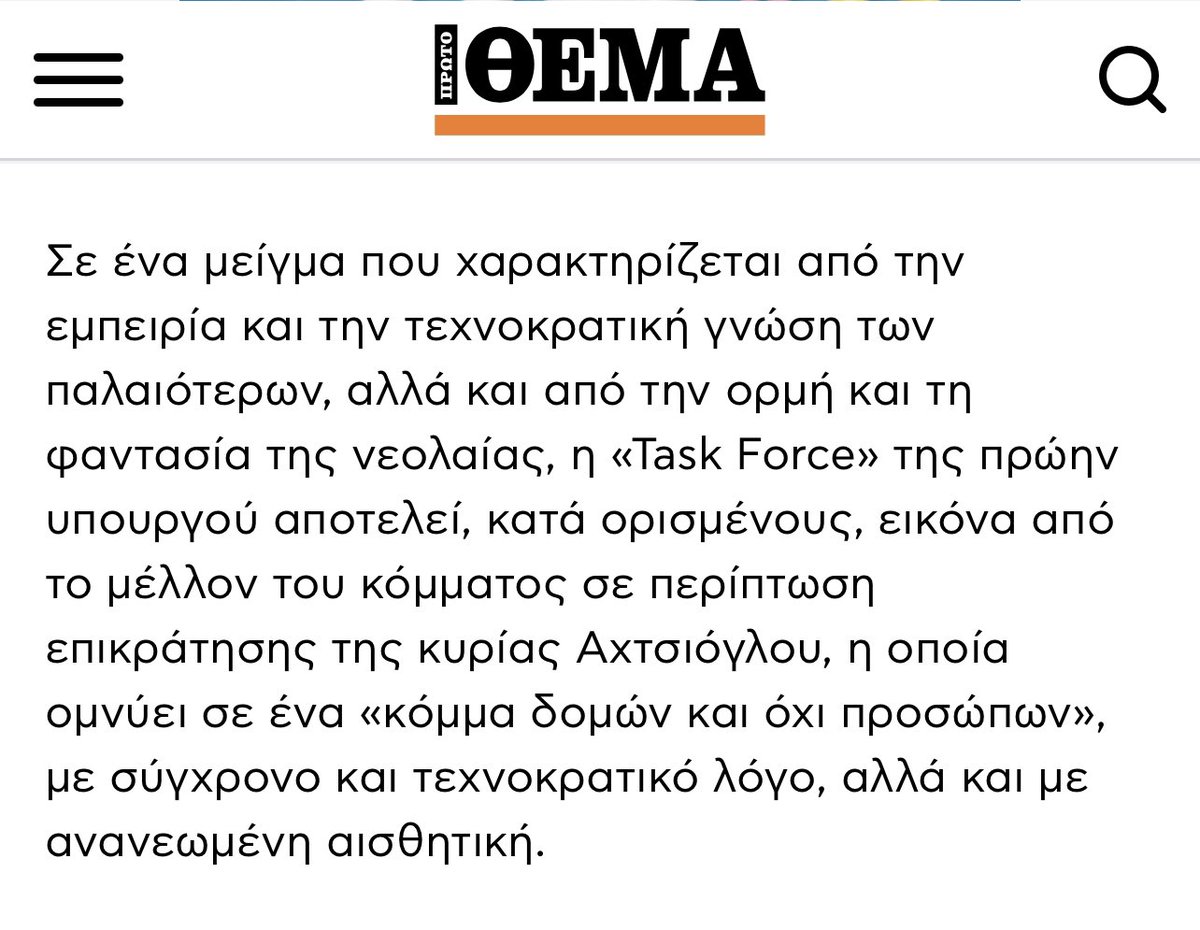 ΠΡΩΤΟ ΘΕΜΑ

Σε ένα μείγμα που χαρακτηρίζεται από την εμπειρία και την τεχνοκρατική γνώση των παλαιότερων, αλλά και από την ορμή και τη φαντασία της νεολαίας, η «Task Force» της πρώην υπουργού αποτελεί, κατά ορισμένους, εικόνα από το μέλλον του κόμματος σε περίπτωση επικράτησης της κυρίας Αχτσιόγλου, η οποία ομνύει σε ένα «κόμμα δομών και όχι προσώπων», με σύγχρονο και τεχνοκρατικό λόγο, αλλά και με ανανεωμένη αισθητική.